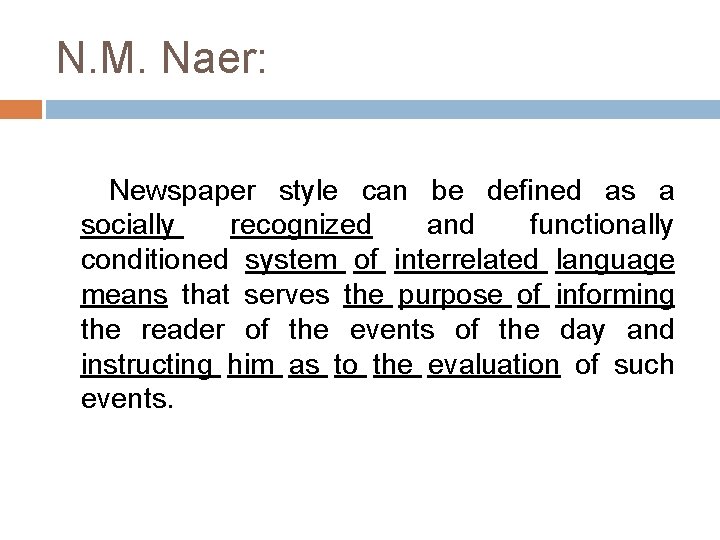 N.M. Naer:

Newspaper style can be defined as a socially recognized and functionally conditioned system of interrelated language means that serves the purpose of informing the reader of the events of the day and instructing him as to the evaluation of such events.